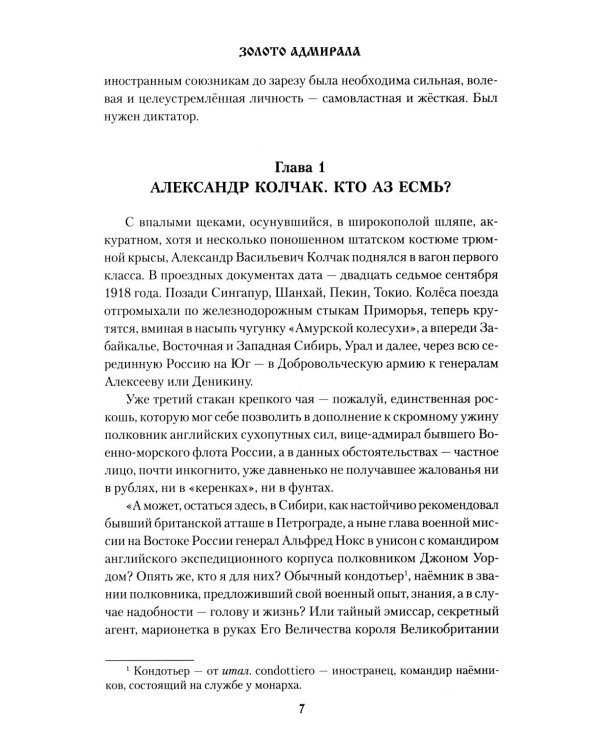 ЗОЛОТО АДМИРАЛА

иностранным союзникам до зарезу была необходима сильная, волевая и целеустремлённая личность — самовластная и жёсткая. Был нужен диктатор.

Глава 1
АЛЕКСАНДР КОЛЧАК. КТО АЗ ЕСМЬ?

С впалыми щеками, осунувшийся, в широкополой шляпе, аккуратном, хотя и несколько поношенном штатском костюме трюмной крысы, Александр Васильевич Колчак поднялся в вагон первого класса. В проездных документах дата — двадцать седьмое сентября 1918 года. Позади Сингапур, Шанхай, Пекин, Токио. Колёса поезда отгромыхали по железнодорожным стыкам Приморья, теперь крутятся, вминая в насыпь чугунку «Амурской колесухи», а впереди Забайкалье, Восточная и Западная Сибирь, Урал и далее, через всю серединную Россию на Юг — в Добровольческую армию к генералам Алексееву или Деникину.

Уже третий стакан крепкого чая — пожалуй, единственная роскошь, которую мог себе позволить в дополнение к скромному ужину полковник английских сухопутных сил, вице-адмирал бывшего Военно-морского флота России, а в данных обстоятельствах — частное лицо, почти инкогнито, уже давненько не получавшее жалованья ни в рублях, ни в «керенках», ни в фунтах.

«А может, остаться здесь, в Сибири, как настойчиво рекомендовал бывший британской атташе в Петрограде, а ныне глава военной миссии на Востоке России генерал Альфред Нокс в унисон с командиром английского экспедиционного корпуса полковником Джоном Уордом? Опять же, кто я для них? Обычный кондотьер$^{1}$, наёмник в звании полковника, предложивший свой военный опыт, знания, а в случае надобности — голову и жизнь? Или тайный эмиссар, секретный агент, марионетка в руках Его Величества короля Великобритании

$^{1}$ Кондотьер — от итал. condottiero — иностранец, командир наёмников, состоящий на службе у монарха.

7